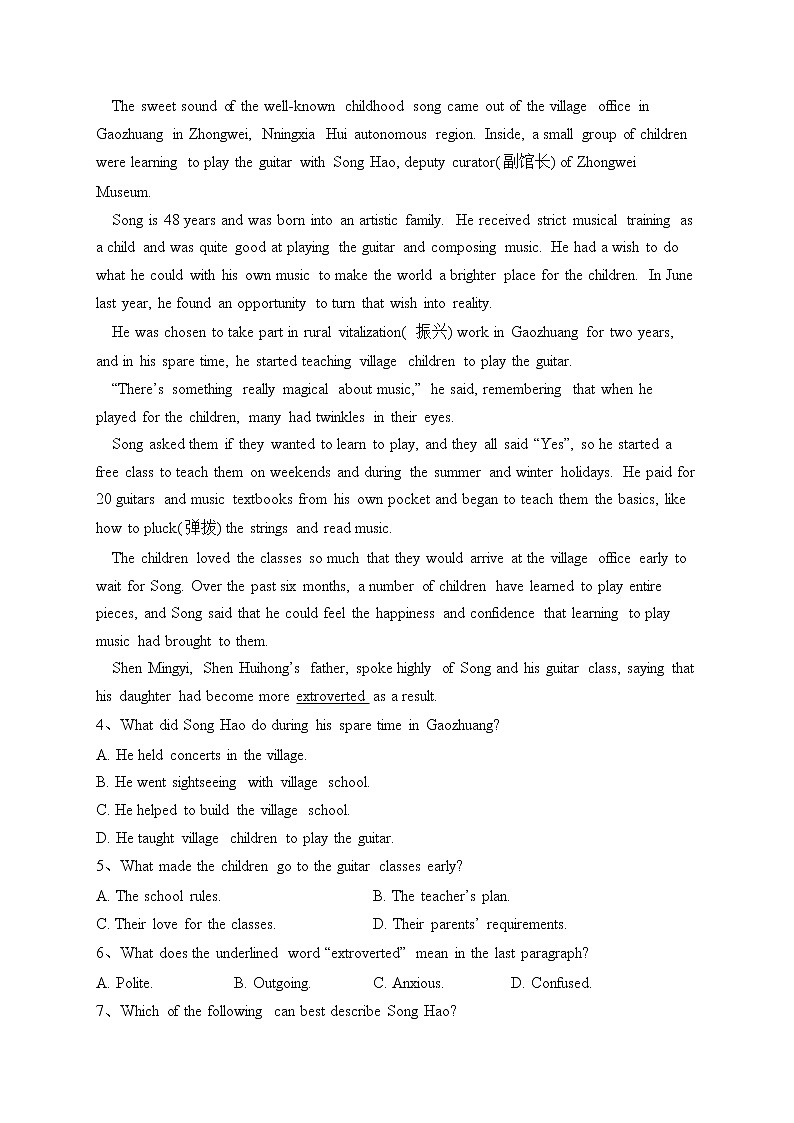 The sweet sound of the well-known childhood song came out of the village office in Gaozhuang in Zhongwei, Nningxia Hui autonomous region. Inside, a small group of children were learning to play the guitar with Song Hao, deputy curator(副馆长) of Zhongwei Museum.

Song is 48 years and was born into an artistic family. He received strict musical training as a child and was quite good at playing the guitar and composing music. He had a wish to do what he could with his own music to make the world a brighter place for the children. In June last year, he found an opportunity to turn that wish into reality.

He was chosen to take part in rural vitalization( 振兴) work in Gaozhuang for two years, and in his spare time, he started teaching village children to play the guitar.

“There’s something really magical about music,” he said, remembering that when he played for the children, many had twinkles in their eyes.

Song asked them if they wanted to learn to play, and they all said “Yes”, so he started a free class to teach them on weekends and during the summer and winter holidays. He paid for 20 guitars and music textbooks from his own pocket and began to teach them the basics, like how to pluck(弹拨) the strings and read music.

The children loved the classes so much that they would arrive at the village office early to wait for Song. Over the past six months, a number of children have learned to play entire pieces, and Song said that he could feel the happiness and confidence that learning to play music had brought to them.

Shen Mingyi, Shen Huihong’s father, spoke highly of Song and his guitar class, saying that his daughter had become more extroverted as a result.

4、What did Song Hao do during his spare time in Gaozhuang?
A. He held concerts in the village.
B. He went sightseeing with village school.
C. He helped to build the village school.
D. He taught village children to play the guitar.

5、What made the children go to the guitar classes early?
A. The school rules.
B. The teacher’s plan.
C. Their love for the classes.
D. Their parents’ requirements.

6、What does the underlined word “extroverted” mean in the last paragraph?
A. Polite.
B. Outgoing.
C. Anxious.
D. Confused.

7、Which of the following can best describe Song Hao?